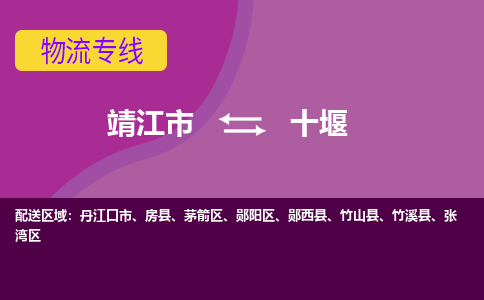 物流专线

靖江市 十堰

配送区域：丹江口市、房县、茅箭区、郧阳区、郧西县、竹山县、竹溪县、张湾区